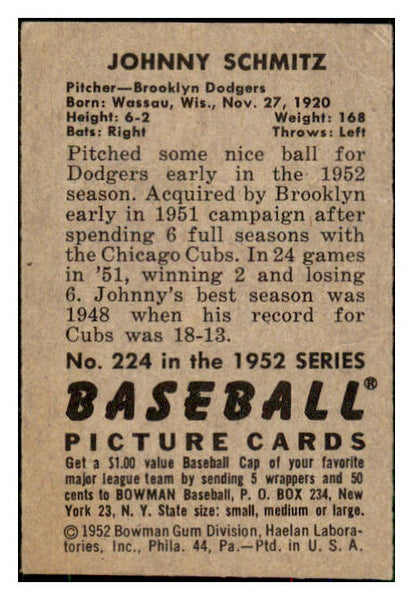 JOHNNY SCHMITZ

Pitcher—Brooklyn Dodgers
Born: Wassau, Wis., Nov. 27, 1920
Height: 6-2 Weight: 168
Bats: Right Throws: Left

Pitched some nice ball for Dodgers early in the 1952 season. Acquired by Brooklyn early in 1951 campaign after spending 6 full seasons with the Chicago Cubs. In 24 games in '51, winning 2 and losing 6. Johnny's best season was 1948 when his record for Cubs was 18-13.

No. 224 in the 1952 SERIES

BASEBALL®

PICTURE CARDS

Get a $1.00 value Baseball Cap of your favorite major league team by sending 5 wrappers and 50 cents to BOWMAN Baseball, P. O. BOX 234, New York 23, N. Y. State size: small, medium or large.

© 1952 Bowman Gum Division, Haelan Laboratories, Inc., Phila. 44, Pa.—Ptd. in U. S. A.